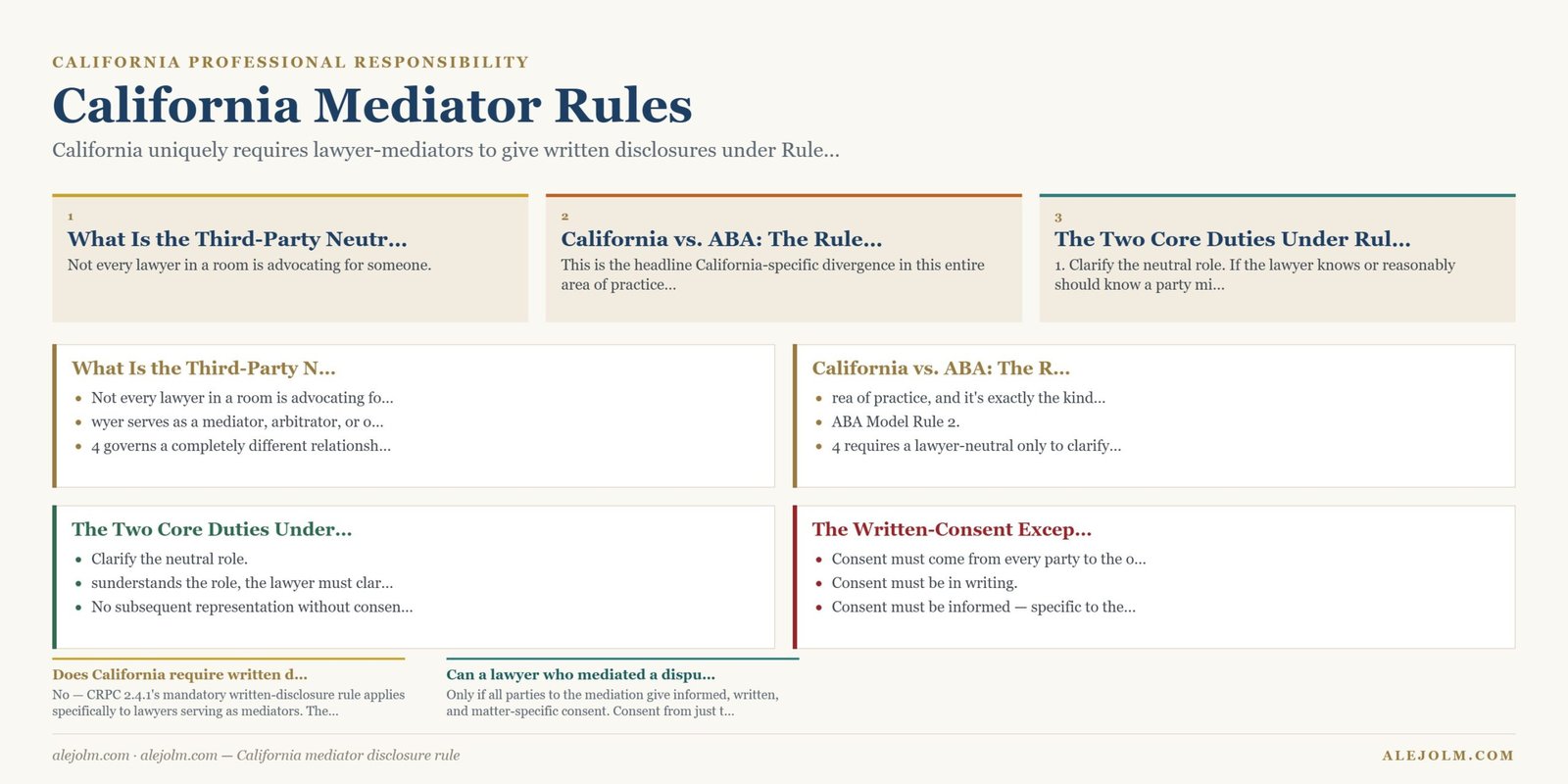 CALIFORNIA PROFESSIONAL RESPONSIBILITY

California Mediator Rules

California uniquely requires lawyer-mediators to give written disclosures under Rule...

1
What Is the Third-Party Neutr...
Not every lawyer in a room is advocating for someone.

2
California vs. ABA: The Rule...
This is the headline California-specific divergence in this entire area of practice...

3
The Two Core Duties Under Rul...
1. Clarify the neutral role. If the lawyer knows or reasonably should know a party mi...

What Is the Third-Party N...
- Not every lawyer in a room is advocating fo...
- wyer serves as a mediator, arbitrator, or o...
- 4 governs a completely different relationsh...

California vs. ABA: The R...
- rea of practice, and it's exactly the kind...
- ABA Model Rule 2.
- 4 requires a lawyer-neutral only to clarify...

The Two Core Duties Under...
- Clarify the neutral role.
- sunderstands the role, the lawyer must clar...
- No subsequent representation without consen...

The Written-Consent Excep...
- Consent must come from every party to the o...
- Consent must be in writing.
- Consent must be informed — specific to the...

Does California require written d...
No — CRPC 2.4.1's mandatory written-disclosure rule applies specifically to lawyers serving as mediators. The...

Can a lawyer who mediated a dispu...
Only if all parties to the mediation give informed, written, and matter-specific consent. Consent from just t...

alejolm.com · alejolm.com — California mediator disclosure rule

ALEJOLM.COM